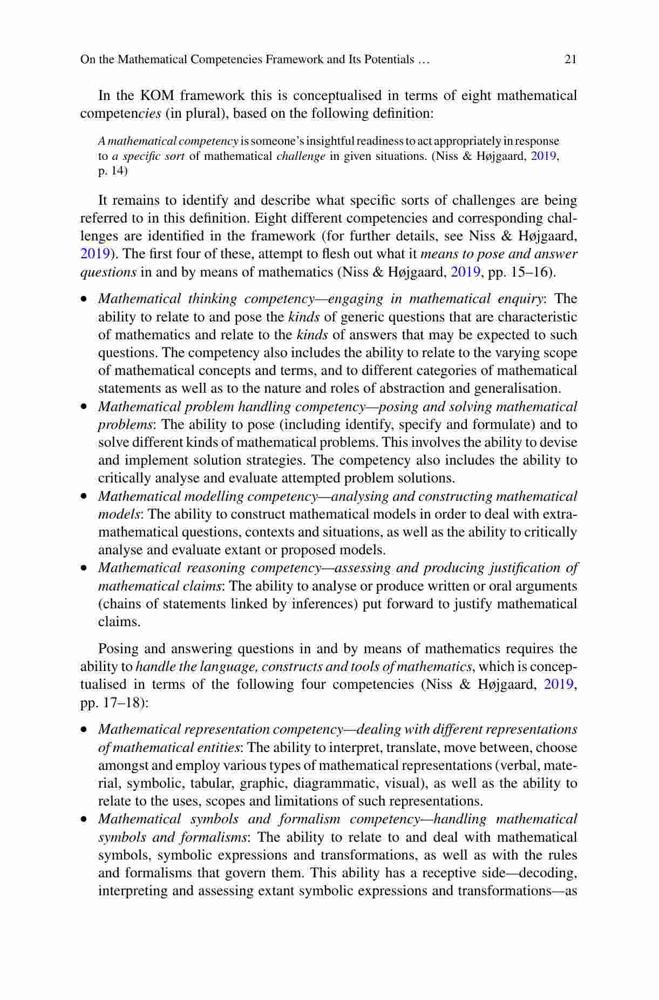 On the Mathematical Competencies Framework and Its Potentials … 21

In the KOM framework this is conceptualised in terms of eight mathematical competencies (in plural), based on the following definition:

A mathematical competency is someone's insightful readiness to act appropriately in response to a specific sort of mathematical challenge in given situations. (Niss & Højgaard, 2019, p. 14)

It remains to identify and describe what specific sorts of challenges are being referred to in this definition. Eight different competencies and corresponding challenges are identified in the framework (for further details, see Niss & Højgaard, 2019). The first four of these, attempt to flesh out what it means to pose and answer questions in and by means of mathematics (Niss & Højgaard, 2019, pp. 15–16).

• Mathematical thinking competency—engaging in mathematical enquiry: The ability to relate to and pose the kinds of generic questions that are characteristic of mathematics and relate to the kinds of answers that may be expected to such questions. The competency also includes the ability to relate to the varying scope of mathematical concepts and terms, and to different categories of mathematical statements as well as to the nature and roles of abstraction and generalisation.
• Mathematical problem handling competency—posing and solving mathematical problems: The ability to pose (including identify, specify and formulate) and to solve different kinds of mathematical problems. This involves the ability to devise and implement solution strategies. The competency also includes the ability to critically analyse and evaluate attempted problem solutions.
• Mathematical modelling competency—analysing and constructing mathematical models: The ability to construct mathematical models in order to deal with extra-mathematical questions, contexts and situations, as well as the ability to critically analyse and evaluate extant or proposed models.
• Mathematical reasoning competency—assessing and producing justification of mathematical claims: The ability to analyse or produce written or oral arguments (chains of statements linked by inferences) put forward to justify mathematical claims.

Posing and answering questions in and by means of mathematics requires the ability to handle the language, constructs and tools of mathematics, which is conceptualised in terms of the following four competencies (Niss & Højgaard, 2019, pp. 17–18):

• Mathematical representation competency—dealing with different representations of mathematical entities: The ability to interpret, translate, move between, choose amongst and employ various types of mathematical representations (verbal, material, symbolic, tabular, graphic, diagrammatic, visual), as well as the ability to relate to the uses, scopes and limitations of such representations.
• Mathematical symbols and formalism competency—handling mathematical symbols and formalisms: The ability to relate to and deal with mathematical symbols, symbolic expressions and transformations, as well as with the rules and formalisms that govern them. This ability has a receptive side—decoding, interpreting and assessing extant symbolic expressions and transformations—as